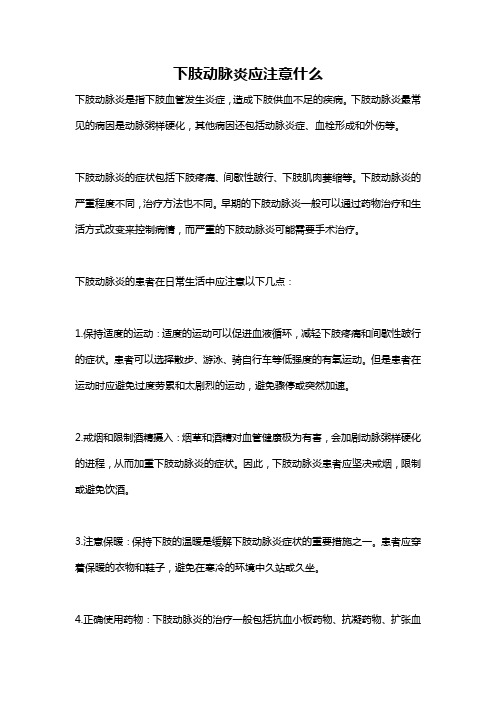 下肢动脉炎应注意什么

下肢动脉炎是指下肢血管发生炎症，造成下肢供血不足的疾病。下肢动脉炎最常见的病因是动脉粥样硬化，其他病因还包括动脉炎症、血栓形成和外伤等。

下肢动脉炎的症状包括下肢疼痛、间歇性跛行、下肢肌肉萎缩等。下肢动脉炎的严重程度不同，治疗方法也不同。早期的下肢动脉炎一般可以通过药物治疗和生活方式改变来控制病情，而严重的下肢动脉炎可能需要手术治疗。

下肢动脉炎的患者在日常生活中应注意以下几点：

1.保持适度的运动：适度的运动可以促进血液循环，减轻下肢疼痛和间歇性跛行的症状。患者可以选择散步、游泳、骑自行车等低强度的有氧运动。但是患者在运动时应避免过度劳累和太剧烈的运动，避免骤停或突然加速。

2.戒烟和限制酒精摄入：烟草和酒精对血管健康极为有害，会加剧动脉粥样硬化的进程，从而加重下肢动脉炎的症状。因此，下肢动脉炎患者应坚决戒烟，限制或避免饮酒。

3.注意保暖：保持下肢的温暖是缓解下肢动脉炎症状的重要措施之一。患者应穿着保暖的衣物和鞋子，避免在寒冷的环境中久站或久坐。

4.正确使用药物：下肢动脉炎的治疗一般包括抗血小板药物、抗凝药物、扩张血